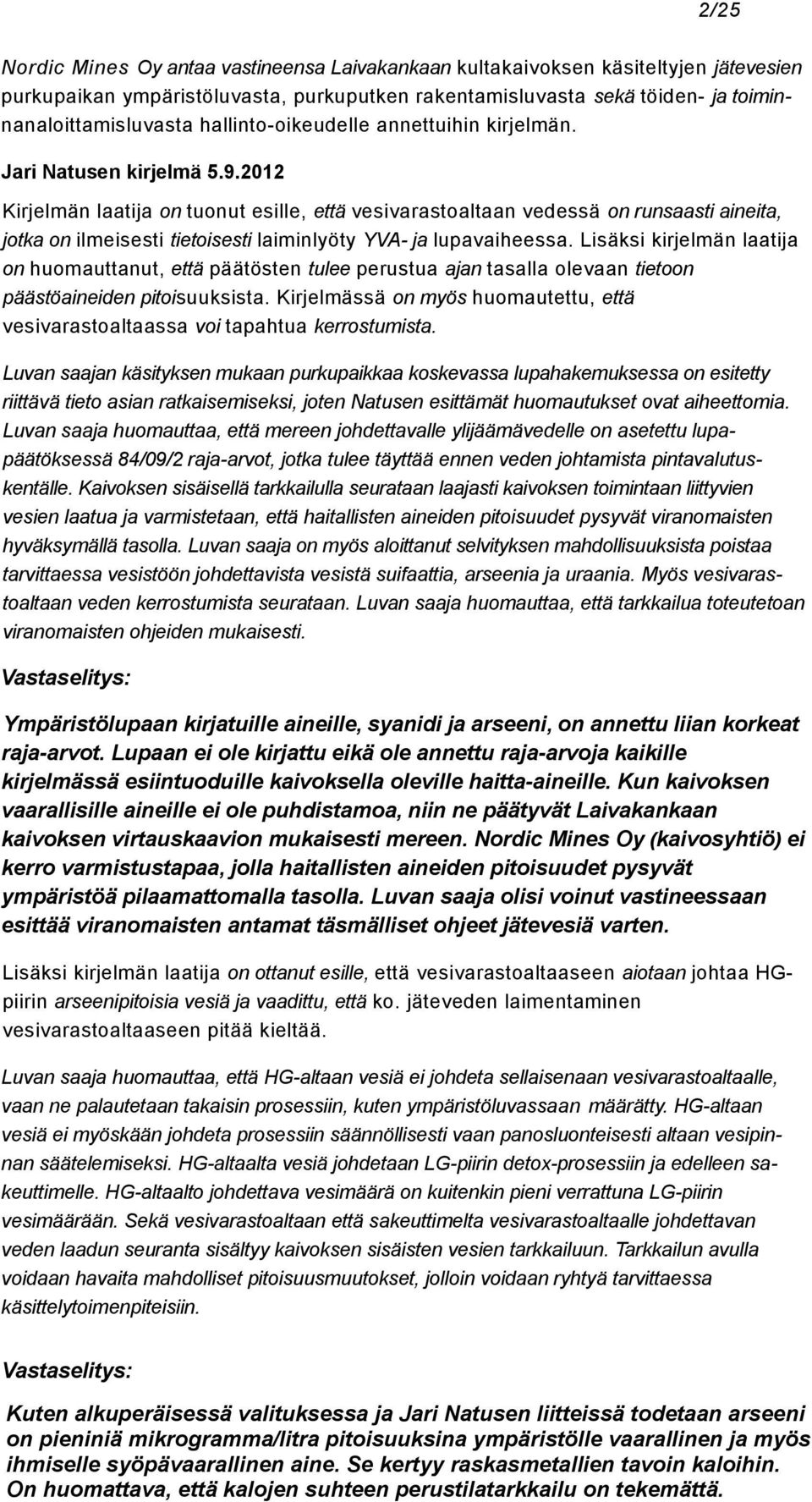 2/25

Nordic Mines Oy antaa vastineensa Laivakankaan kultakaivoksen käsiteltyjen jätevesien purkupaikan ympäristöluvasta, purkuputken rakentamisluvasta sekä töiden- ja toiminnanaloittamisluvasta hallinto-oikeudelle annettuihin kirjelmän.

Jari Natusen kirjelmä 5.9.2012

Kirjelmän laatija on tuonut esille, että vesivarastoaltaan vedessä on runsaasti aineita, jotka on ilmeisesti tietoisesti laiminlyöty YVA- ja lupavaiheessa. Lisäksi kirjelmän laatija on huomauttanut, että päätösten tulee perustua ajan tasalla olevaan tietoon päästöaineiden pitoisuuksista. Kirjelmässä on myös huomautettu, että vesivarastoaltaassa voi tapahtua kerrostumista.

Luvan saajan käsityksen mukaan purkupaikkaa koskevassa lupahakemuksessa on esitetty riittävä tieto asian ratkaisemiseksi, joten Natusen esittämät huomautukset ovat aiheettomia. Luvan saaja huomauttaa, että mereen johdettavalle ylijäämävedelle on asetettu lupapäätöksessä 84/09/2 raja-arvot, jotka tulee täyttää ennen veden johtamista pintavalutuskentälle. Kaivoksen sisäisellä tarkkailulla seurataan laajasti kaivoksen toimintaan liittyvien vesien laatua ja varmistetaan, että haitallisten aineiden pitoisuudet pysyvät viranomaisten hyväksymällä tasolla. Luvan saaja on myös aloittanut selvityksen mahdollisuuksista poistaa tarvittaessa vesistöön johdettavista vesistä suifaattia, arseenia ja uraania. Myös vesivarastoaltaan veden kerrostumista seurataan. Luvan saaja huomauttaa, että tarkkailua toteutetoan viranomaisten ohjeiden mukaisesti.

Vastaselitys:

Ympäristölupaan kirjatuille aineille, syanidi ja arseeni, on annettu liian korkeat raja-arvot. Lupaan ei ole kirjattu eikä ole annettu raja-arvoja kaikille kirjelmässä esiintuoduille kaivoksella oleville haitta-aineille. Kun kaivoksen vaarallisille aineille ei ole puhdistamoa, niin ne päätyvät Laivakankaan kaivoksen virtauskaavion mukaisesti mereen. Nordic Mines Oy (kaivosyhtiö) ei kerro varmistustapaa, jolla haitallisten aineiden pitoisuudet pysyvät ympäristöä pilaamattomalla tasolla. Luvan saaja olisi voinut vastineessaan esittää viranomaisten antamat täsmälliset ohjeet jätevesiä varten.

Lisäksi kirjelmän laatija on ottanut esille, että vesivarastoaltaaseen aiotaan johtaa HG-piirin arseenipitoisia vesiä ja vaadittu, että ko. jäteveden laimentaminen vesivarastoaltaaseen pitää kieltää.

Luvan saaja huomauttaa, että HG-altaan vesiä ei johdeta sellaisenaan vesivarastoaltaalle, vaan ne palautetaan takaisin prosessiin, kuten ympäristöluvassaan määrätty. HG-altaan vesiä ei myöskään johdeta prosessiin säännöllisesti vaan panosluonteisesti altaan vesipinnan säätelemiseksi. HG-altaalta vesiä johdetaan LG-piirin detox-prosessiin ja edelleen sakeuttimelle. HG-altaalto johdettava vesimäärä on kuitenkin pieni verrattuna LG-piirin vesimäärään. Sekä vesivarastoaltaan että sakeuttimelta vesivarastoaltaalle johdettavan veden laadun seuranta sisältyy kaivoksen sisäisten vesien tarkkailuun. Tarkkailun avulla voidaan havaita mahdolliset pitoisuusmuutokset, jolloin voidaan ryhtyä tarvittaessa käsittelytoimenpiteisiin.

Vastaselitys:

Kuten alkuperäisessä valituksessa ja Jari Natusen liitteissä todetaan arseeni on pieniniä mikrogramma/litra pitoisuuksina ympäristölle vaarallinen ja myös ihmiselle syöpävaarallinen aine. Se kertyy raskasmetallien tavoin kaloihin. On huomattava, että kalojen suhteen perustilatarkkailu on tekemättä.